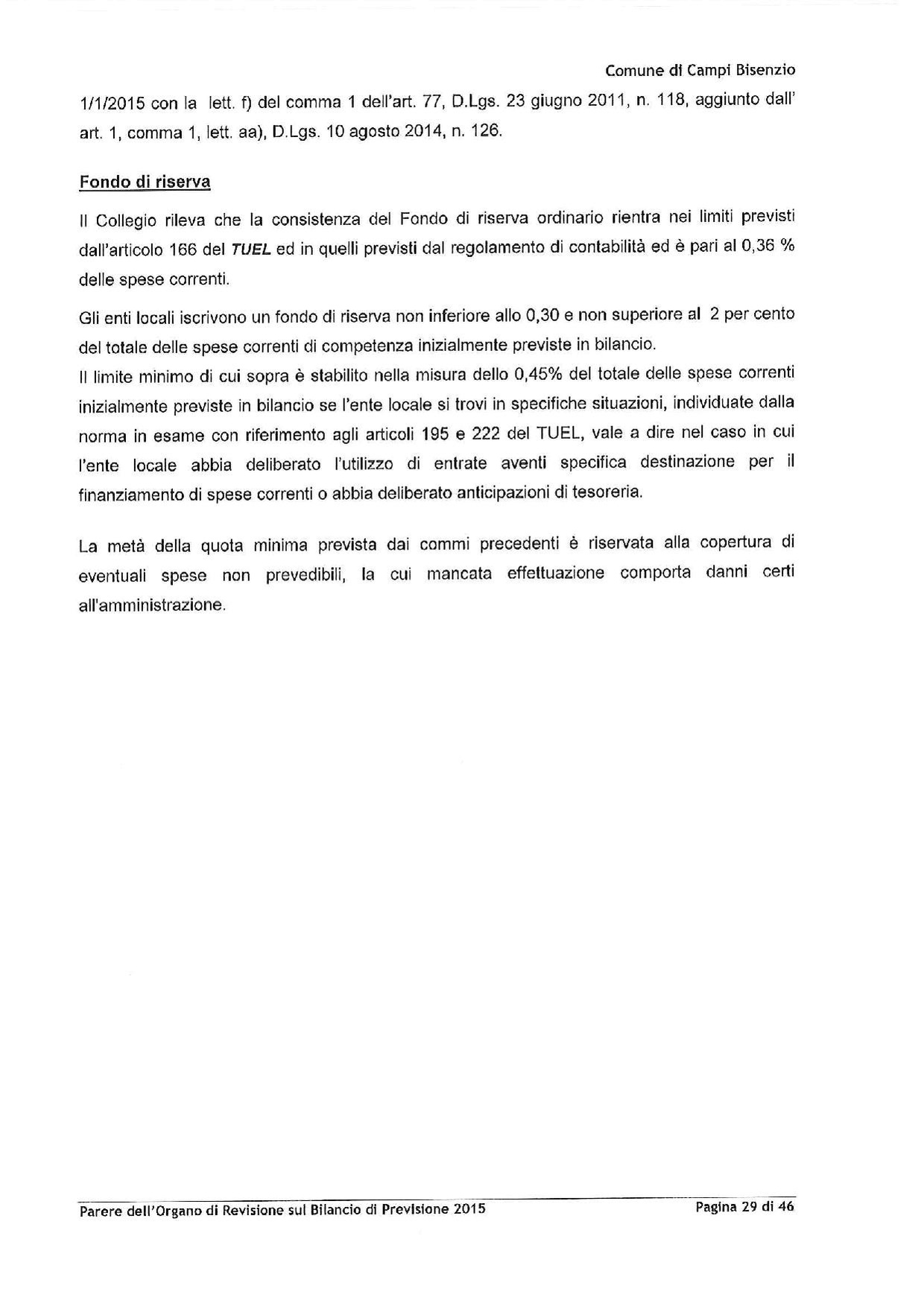 Comune di Campi Bisenzio

1/1/2015 con la lett. f) del comma 1 dell'art. 77, D.Lgs. 23 giugno 2011, n. 118, aggiunto dall' art. 1, comma 1, lett. aa), D.Lgs. 10 agosto 2014, n. 126.

Fondo di riserva

Il Collegio rileva che la consistenza del Fondo di riserva ordinario rientra nei limiti previsti dall'articolo 166 del TUEL ed in quelli previsti dal regolamento di contabilità ed è pari al 0,36 % delle spese correnti.

Gli enti locali iscrivono un fondo di riserva non inferiore allo 0,30 e non superiore al 2 per cento del totale delle spese correnti di competenza inizialmente previste in bilancio.
Il limite minimo di cui sopra è stabilito nella misura dello 0,45% del totale delle spese correnti inizialmente previste in bilancio se l'ente locale si trovi in specifiche situazioni, individuate dalla norma in esame con riferimento agli articoli 195 e 222 del TUEL, vale a dire nel caso in cui l'ente locale abbia deliberato l'utilizzo di entrate aventi specifica destinazione per il finanziamento di spese correnti o abbia deliberato anticipazioni di tesoreria.

La metà della quota minima prevista dai commi precedenti è riservata alla copertura di eventuali spese non prevedibili, la cui mancata effettuazione comporta danni certi all'amministrazione.

Parere dell'Organo di Revisione sul Bilancio di Previsione 2015 Pagina 29 di 46